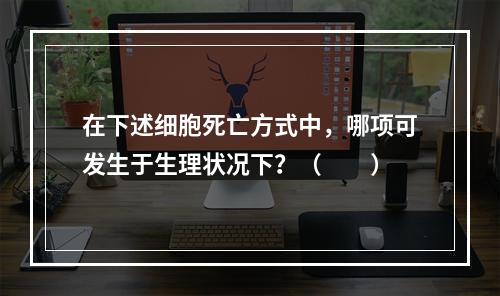 在下述细胞死亡方式中，哪项可发生于生理状况下？（　　）